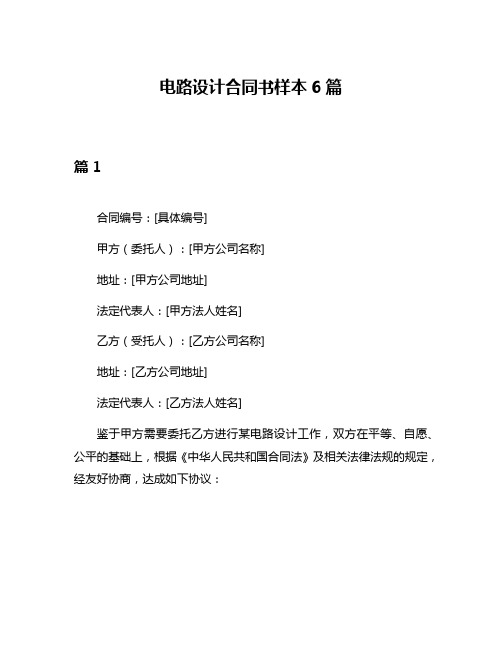 电路设计合同书样本 6 篇

篇 1

合同编号：[具体编号]

甲方（委托人）：[甲方公司名称]

地址：[甲方公司地址]

法定代表人：[甲方法人姓名]

乙方（受托人）：[乙方公司名称]

地址：[乙方公司地址]

法定代表人：[乙方法人姓名]

鉴于甲方需要委托乙方进行某电路设计工作，双方在平等、自愿、公平的基础上，根据《中华人民共和国合同法》及相关法律法规的规定，经友好协商，达成如下协议：